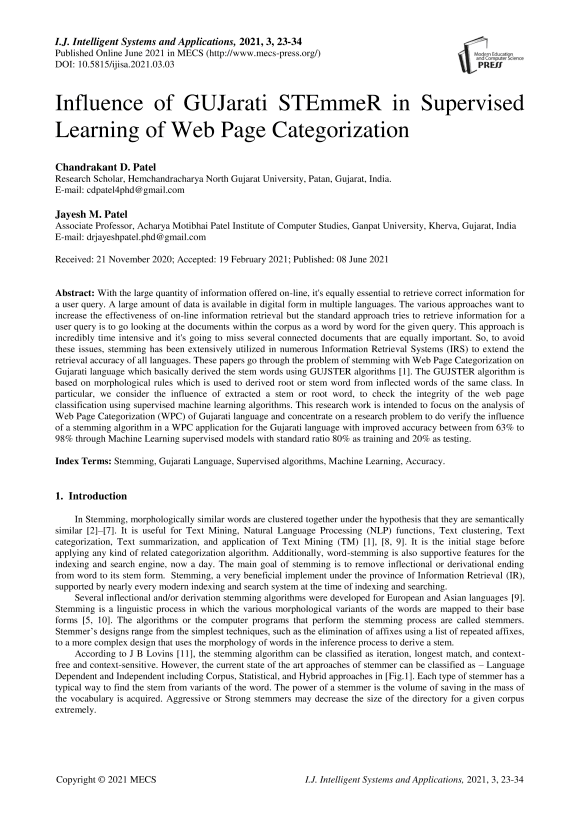 I.J. Intelligent Systems and Applications, 2021, 3, 23-34
Published Online June 2021 in MECS (http://www.mecs-press.org/)
DOI: 10.5815/ijisa.2021.03.03

Modern Education and Computer Science PRESS

Influence of GUJarati STEmmeR in Supervised Learning of Web Page Categorization

Chandrakant D. Patel
Research Scholar, Hemchandracharya North Gujarat University, Patan, Gujarat, India.
E-mail: cdpatel4phd@gmail.com

Jayesh M. Patel
Associate Professor, Acharya Motibhai Patel Institute of Computer Studies, Ganpat University, Kherva, Gujarat, India
E-mail: drjayeshpatel.phd@gmail.com

Received: 21 November 2020; Accepted: 19 February 2021; Published: 08 June 2021

Abstract: With the large quantity of information offered on-line, it's equally essential to retrieve correct information for a user query. A large amount of data is available in digital form in multiple languages. The various approaches want to increase the effectiveness of on-line information retrieval but the standard approach tries to retrieve information for a user query is to go looking at the documents within the corpus as a word by word for the given query. This approach is incredibly time intensive and it's going to miss several connected documents that are equally important. So, to avoid these issues, stemming has been extensively utilized in numerous Information Retrieval Systems (IRS) to extend the retrieval accuracy of all languages. These papers go through the problem of stemming with Web Page Categorization on Gujarati language which basically derived the stem words using GUJSTER algorithms [1]. The GUJSTER algorithm is based on morphological rules which is used to derived root or stem word from inflected words of the same class. In particular, we consider the influence of extracted a stem or root word, to check the integrity of the web page classification using supervised machine learning algorithms. This research work is intended to focus on the analysis of Web Page Categorization (WPC) of Gujarati language and concentrate on a research problem to do verify the influence of a stemming algorithm in a WPC application for the Gujarati language with improved accuracy between from 63% to 98% through Machine Learning supervised models with standard ratio 80% as training and 20% as testing.

Index Terms: Stemming, Gujarati Language, Supervised algorithms, Machine Learning, Accuracy.

1. Introduction

In Stemming, morphologically similar words are clustered together under the hypothesis that they are semantically similar [2]–[7]. It is useful for Text Mining, Natural Language Processing (NLP) functions, Text clustering, Text categorization, Text summarization, and application of Text Mining (TM) [1], [8, 9]. It is the initial stage before applying any kind of related categorization algorithm. Additionally, word-stemming is also supportive features for the indexing and search engine, now a day. The main goal of stemming is to remove inflectional or derivational ending from word to its stem form. Stemming, a very beneficial implement under the province of Information Retrieval (IR), supported by nearly every modern indexing and search system at the time of indexing and searching.

Several inflectional and/or derivation stemming algorithms were developed for European and Asian languages [9]. Stemming is a linguistic process in which the various morphological variants of the words are mapped to their base forms [5, 10]. The algorithms or the computer programs that perform the stemming process are called stemmers. Stemmer's designs range from the simplest techniques, such as the elimination of affixes using a list of repeated affixes, to a more complex design that uses the morphology of words in the inference process to derive a stem.

According to J B Lovins [11], the stemming algorithm can be classified as iteration, longest match, and context-free and context-sensitive. However, the current state of the art approaches of stemmer can be classified as – Language Dependent and Independent including Corpus, Statistical, and Hybrid approaches in [Fig.1]. Each type of stemmer has a typical way to find the stem from variants of the word. The power of a stemmer is the volume of saving in the mass of the vocabulary is acquired. Aggressive or Strong stemmers may decrease the size of the directory for a given corpus extremely.

Copyright © 2021 MECS
I.J. Intelligent Systems and Applications, 2021, 3, 23-34